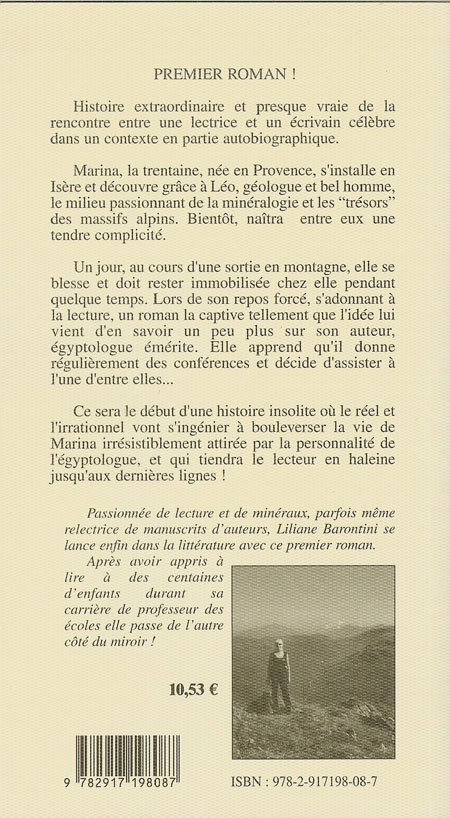 PREMIER ROMAN !

Histoire extraordinaire et presque vraie de la rencontre entre une lectrice et un écrivain célèbre dans un contexte en partie autobiographique.

Marina, la trentaine, née en Provence, s'installe en Isère et découvre grâce à Léo, géologue et bel homme, le milieu passionnant de la minéralogie et les "trésors" des massifs alpins. Bientôt, naîtra entre eux une tendre complicité.

Un jour, au cours d'une sortie en montagne, elle se blesse et doit rester immobilisée chez elle pendant quelque temps. Lors de son repos forcé, s'adonnant à la lecture, un roman la captive tellement que l'idée lui vient d'en savoir un peu plus sur son auteur, égyptologue émérite. Elle apprend qu'il donne régulièrement des conférences et décide d'assister à l'une d'entre elles...

Ce sera le début d'une histoire insolite où le réel et l'irrationnel vont s'ingénier à bouleverser la vie de Marina irrésistiblement attirée par la personnalité de l'égyptologue, et qui tiendra le lecteur en haleine jusqu'aux dernières lignes !

Passionnée de lecture et de minéraux, parfois même relectrice de manuscrits d'auteurs, Liliane Barontini se lance enfin dans la littérature avec ce premier roman.

Après avoir appris à lire à des centaines d'enfants durant sa carrière de professeur des écoles elle passe de l'autre côté du miroir !

10,53 €

9 782917 198087

ISBN : 978-2-917198-08-7